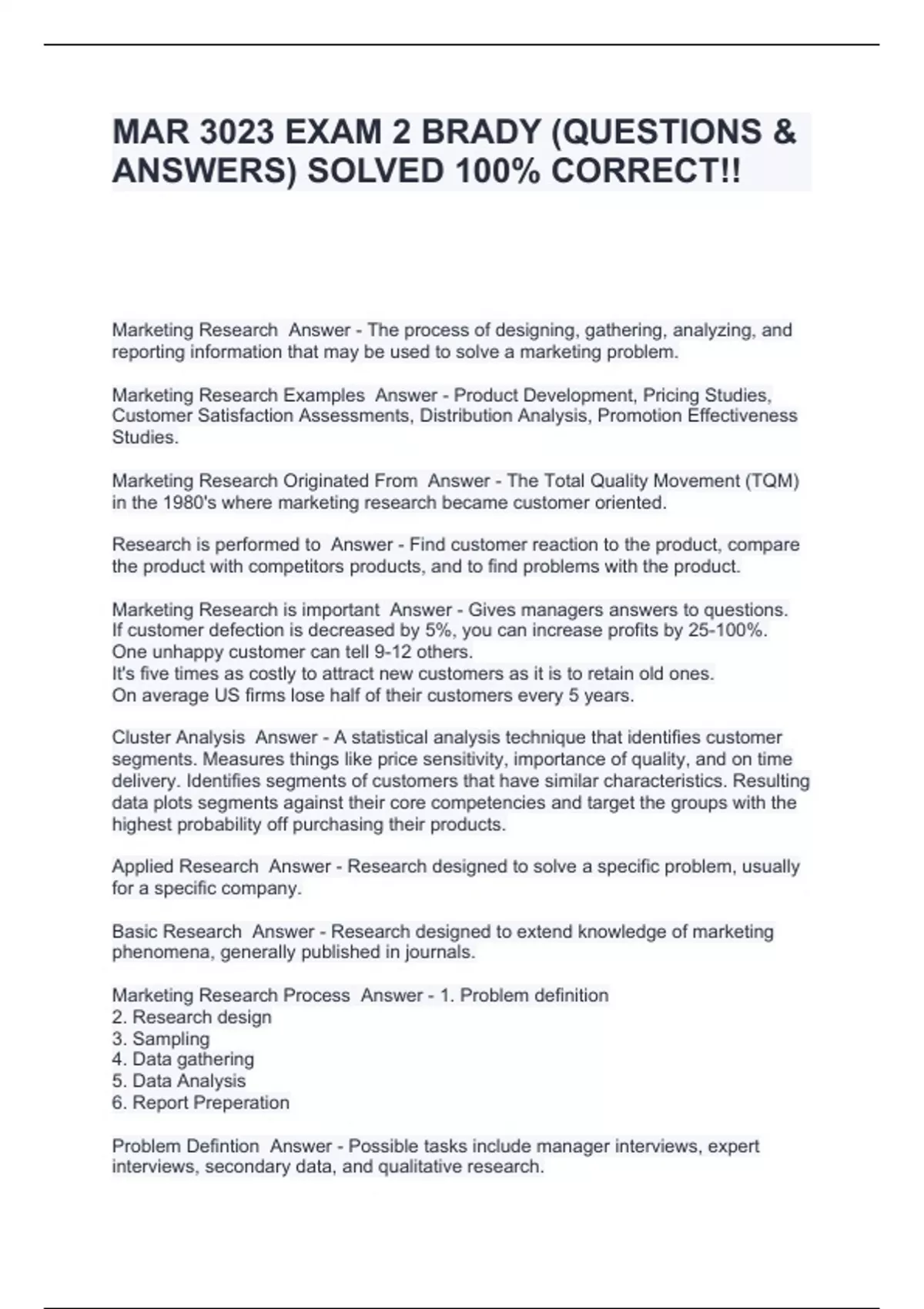 MAR 3023 EXAM 2 BRADY (QUESTIONS & ANSWERS) SOLVED 100% CORRECT!!

Marketing Research  Answer - The process of designing, gathering, analyzing, and reporting information that may be used to solve a marketing problem.

Marketing Research Examples  Answer - Product Development, Pricing Studies, Customer Satisfaction Assessments, Distribution Analysis, Promotion Effectiveness Studies.

Marketing Research Originated From  Answer - The Total Quality Movement (TQM) in the 1980's where marketing research became customer oriented.

Research is performed to  Answer - Find customer reaction to the product, compare the product with competitors products, and to find problems with the product.

Marketing Research is important  Answer - Gives managers answers to questions.
If customer defection is decreased by 5%, you can increase profits by 25-100%.
One unhappy customer can tell 9-12 others.
It's five times as costly to attract new customers as it is to retain old ones.
On average US firms lose half of their customers every 5 years.

Cluster Analysis  Answer - A statistical analysis technique that identifies customer segments. Measures things like price sensitivity, importance of quality, and on time delivery. Identifies segments of customers that have similar characteristics. Resulting data plots segments against their core competencies and target the groups with the highest probability off purchasing their products.

Applied Research  Answer - Research designed to solve a specific problem, usually for a specific company.

Basic Research  Answer - Research designed to extend knowledge of marketing phenomena, generally published in journals.

Marketing Research Process  Answer - 1. Problem definition
2. Research design
3. Sampling
4. Data gathering
5. Data Analysis
6. Report Preperation

Problem Defintion  Answer - Possible tasks include manager interviews, expert interviews, secondary data, and qualitative research.